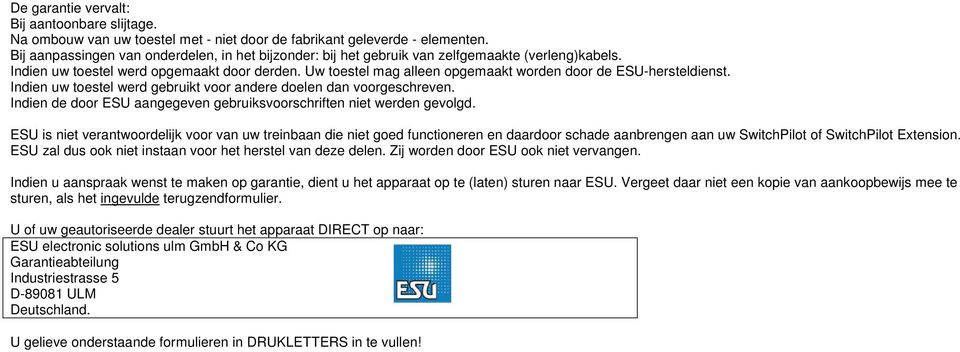 De garantie vervalt:
Bij aantoonbare slijtage.
Na ombouw van uw toestel met - niet door de fabrikant geleverde - elementen.
Bij aanpassingen van onderdelen, in het bijzonder: bij het gebruik van zelfgemaakte (verleng)kabels.
Indien uw toestel werd opgemaakt door derden. Uw toestel mag alleen opgemaakt worden door de ESU-hersteldienst.
Indien uw toestel werd gebruikt voor andere doelen dan voorgeschreven.
Indien de door ESU aangegeven gebruiksvoorschriften niet werden gevolgd.

ESU is niet verantwoordelijk voor van uw treinbaan die niet goed functioneren en daardoor schade aanbrengen aan uw SwitchPilot of SwitchPilot Extension. ESU zal dus ook niet instaan voor het herstel van deze delen. Zij worden door ESU ook niet vervangen.

Indien u aanspraak wenst te maken op garantie, dient u het apparaat op te (laten) sturen naar ESU. Vergeet daar niet een kopie van aankoopbewijs mee te sturen, als het ingevulde terugzendformulier.

U of uw geautoriseerde dealer stuurt het apparaat DIRECT op naar:
ESU electronic solutions ulm GmbH & Co KG
Garantieabteilung
Industriestrasse 5
D-89081 ULM
Deutschland.

ESU

U gelieve onderstaande formulieren in DRUKLETTERS in te vullen!